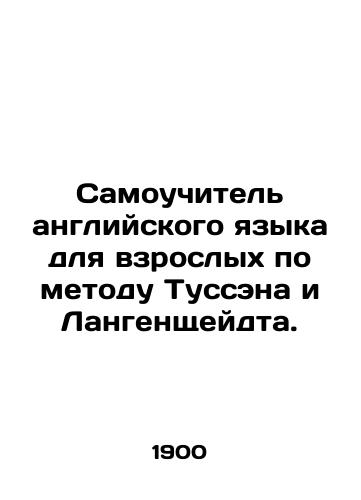 Самоучитель английского языка для взрослых по методу Туссэна и Лангенщейдта.

1900